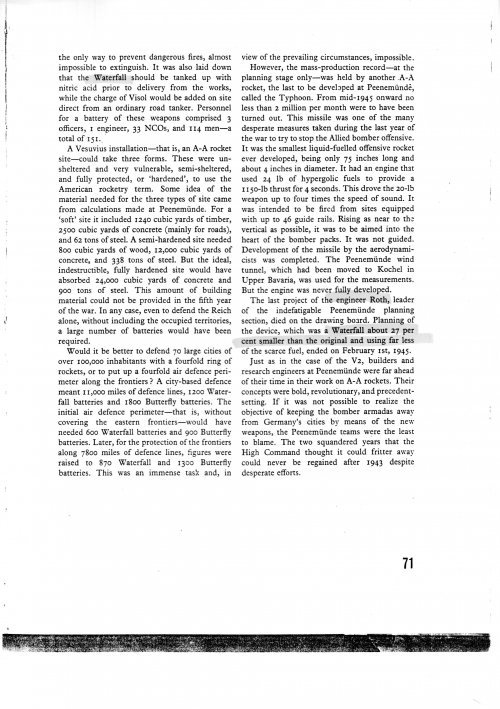 the only way to prevent dangerous fires, almost impossible to extinguish. It was also laid down that the Waterfall should be tanked up with nitric acid prior to delivery from the works, while the charge of Visol would be added on site direct from an ordinary road tanker. Personnel for a battery of these weapons comprised 3 officers, 1 engineer, 33 NCOs, and 114 men—a total of 151.

A Vesuvius installation—that is, an A-A rocket site—could take three forms. These were unsheltered and very vulnerable, semi-sheltered, and fully protected, or 'hardened', to use the American rocketry term. Some idea of the material needed for the three types of site came from calculations made at Peenemünde. For a 'soft' site it included 1240 cubic yards of timber, 2500 cubic yards of concrete (mainly for roads), and 62 tons of steel. A semi-hardened site needed 800 cubic yards of wood, 12,000 cubic yards of concrete, and 338 tons of steel. But the ideal, indestructible, fully hardened site would have absorbed 24,000 cubic yards of concrete and 900 tons of steel. This amount of building material could not be provided in the fifth year of the war. In any case, even to defend the Reich alone, without including the occupied territories, a large number of batteries would have been required.

Would it be better to defend 70 large cities of over 100,000 inhabitants with a fourfold ring of rockets, or to put up a fourfold air defence perimeter along the frontiers? A city-based defence meant 11,000 miles of defence lines, 1200 Waterfall batteries and 1800 Butterfly batteries. The initial air defence perimeter—that is, without covering the eastern frontiers—would have needed 600 Waterfall batteries and 900 Butterfly batteries. Later, for the protection of the frontiers along 7800 miles of defence lines, figures were raised to 870 Waterfall and 1300 Butterfly batteries. This was an immense task and, in view of the prevailing circumstances, impossible.

However, the mass-production record—at the planning stage only—was held by another A-A rocket, the last to be developed at Peenemünde, called the Typhoon. From mid-1945 onward no less than 2 million per month were to have been turned out. This missile was one of the many desperate measures taken during the last year of the war to try to stop the Allied bomber offensive. It was the smallest liquid-fuelled offensive rocket ever developed, being only 75 inches long and about 4 inches in diameter. It had an engine that used 24 lb of hypergolic fuels to provide a 1150-lb thrust for 4 seconds. This drove the 20-lb weapon up to four times the speed of sound. It was intended to be fired from sites equipped with up to 46 guide rails. Rising as near to the vertical as possible, it was to be aimed into the heart of the bomber packs. It was not guided. Development of the missile by the aerodynamicists was completed. The Peenemünde wind tunnel, which had been moved to Kochel in Upper Bavaria, was used for the measurements. But the engine was never fully developed.

The last project of the engineer Roth, leader of the indefatigable Peenemünde planning section, died on the drawing board. Planning of the device, which was a Waterfall about 27 per cent smaller than the original and using far less of the scarce fuel, ended on February 1st, 1945.

Just as in the case of the V2, builders and research engineers at Peenemünde were far ahead of their time in their work on A-A rockets. Their concepts were bold, revolutionary, and precedent-setting. If it was not possible to realize the objective of keeping the bomber armadas away from Germany's cities by means of the new weapons, the Peenemünde teams were the least to blame. The two squandered years that the High Command thought it could fritter away could never be regained after 1943 despite desperate efforts.

71